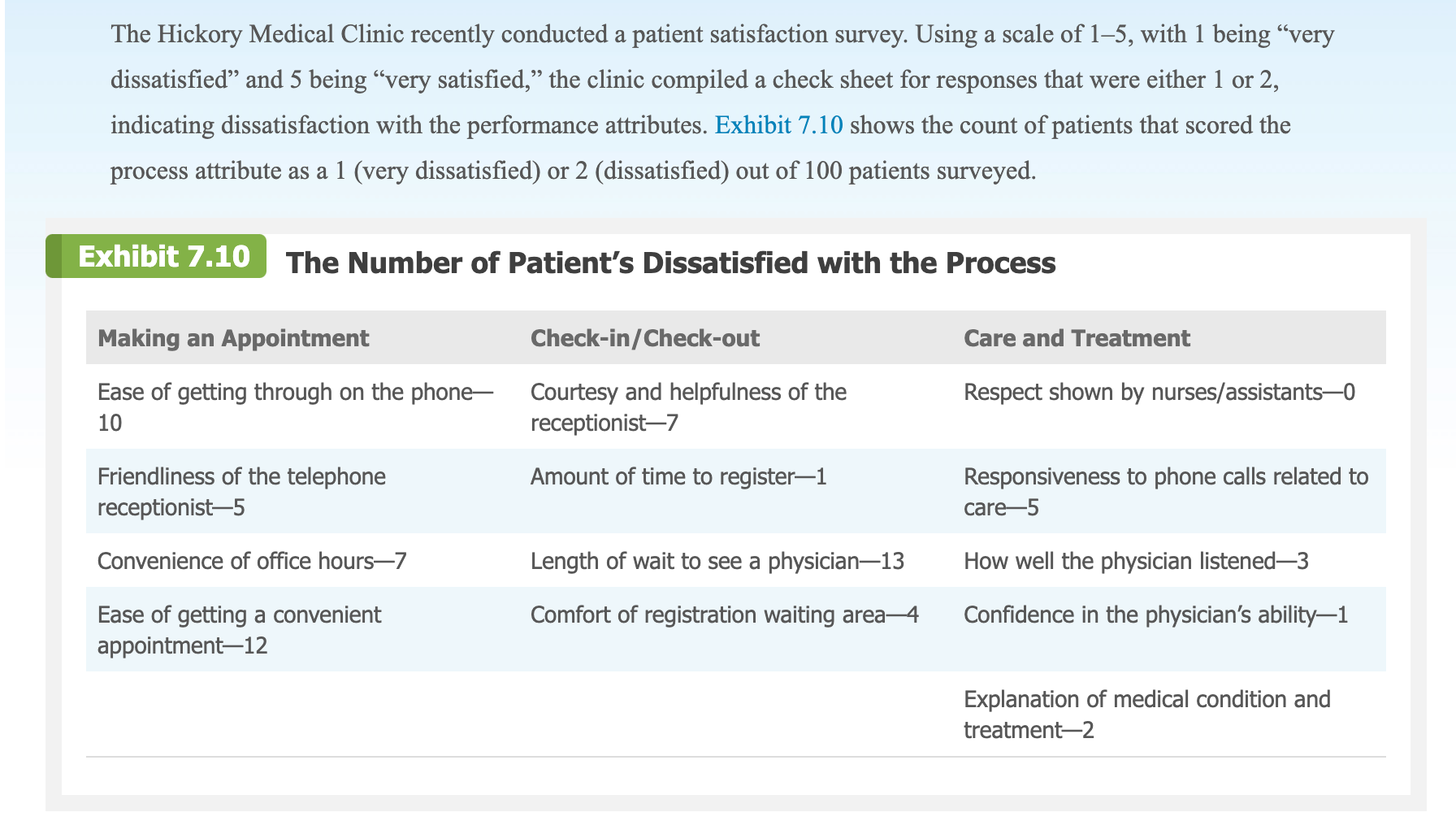 The Hickory Medical Clinic recently conducted a patient satisfaction survey. Using a scale of 1–5, with 1 being “very dissatisfied” and 5 being “very satisfied,” the clinic compiled a check sheet for responses that were either 1 or 2, indicating dissatisfaction with the performance attributes. Exhibit 7.10 shows the count of patients that scored the process attribute as a 1 (very dissatisfied) or 2 (dissatisfied) out of 100 patients surveyed.

Exhibit 7.10 The Number of Patient’s Dissatisfied with the Process

| Making an Appointment | Check-in/Check-out | Care and Treatment |
|---|---|---|
| Ease of getting through on the phone—10 | Courtesy and helpfulness of the receptionist—7 | Respect shown by nurses/assistants—0 |
| Friendliness of the telephone receptionist—5 | Amount of time to register—1 | Responsiveness to phone calls related to care—5 |
| Convenience of office hours—7 | Length of wait to see a physician—13 | How well the physician listened—3 |
| Ease of getting a convenient appointment—12 | Comfort of registration waiting area—4 | Confidence in the physician’s ability—1 |
| | | Explanation of medical condition and treatment—2 |